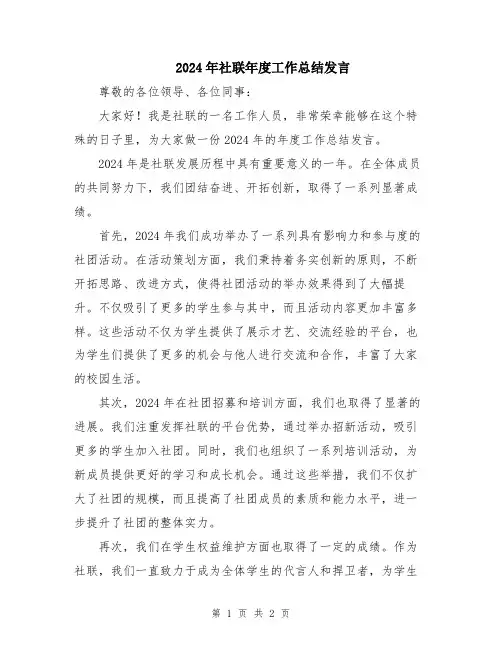 2024年社联年度工作总结发言

尊敬的各位领导、各位同事：

大家好！我是社联的一名工作人员，非常荣幸能够在这个特殊的日子里，为大家做一份2024年的年度工作总结发言。

2024年是社联发展历程中具有重要意义的一年。在全体成员的共同努力下，我们团结奋进、开拓创新，取得了一系列显著成绩。

首先，2024年我们成功举办了一系列具有影响力和参与度的社团活动。在活动策划方面，我们秉持着务实创新的原则，不断开拓思路、改进方式，使得社团活动的举办效果得到了大幅提升。不仅吸引了更多的学生参与其中，而且活动内容更加丰富多样。这些活动不仅为学生提供了展示才艺、交流经验的平台，也为学生们提供了更多的机会与他人进行交流和合作，丰富了大家的校园生活。

其次，2024年在社团招募和培训方面，我们也取得了显著的进展。我们注重发挥社联的平台优势，通过举办招新活动，吸引更多的学生加入社团。同时，我们也组织了一系列培训活动，为新成员提供更好的学习和成长机会。通过这些举措，我们不仅扩大了社团的规模，而且提高了社团成员的素质和能力水平，进一步提升了社团的整体实力。

再次，我们在学生权益维护方面也取得了一定的成绩。作为社联，我们一直致力于成为全体学生的代言人和捍卫者，为学生

第 1 页 共 2 页